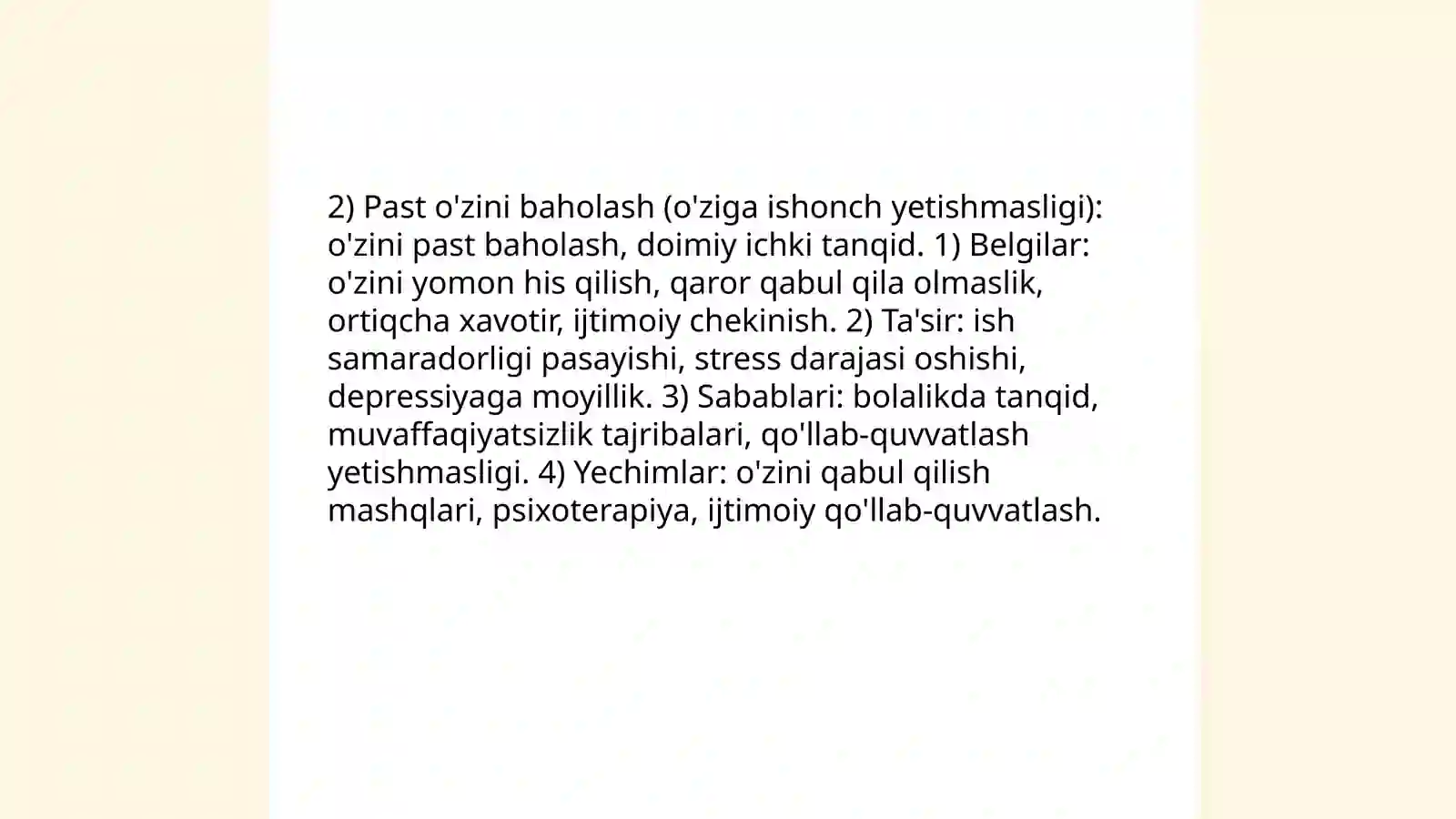 2) Past o'zini baholash (o'ziga ishonch yetishmasligi): o'zini past baholash, doimiy ichki tanqid. 1) Belgilar: o'zini yomon his qilish, qaror qabul qila olmaslik, ortiqcha xavotir, ijtimoiy chekinish. 2) Ta'sir: ish samaradorligi pasayishi, stress darajasi oshishi, depressiyaga moyillik. 3) Sabablari: bolalikda tanqid, muvaffaqiyatsizlik tajribalari, qo'llab-quvvatlash yetishmasligi. 4) Yechimlar: o'zini qabul qilish mashqlari, psixoterapiya, ijtimoiy qo'llab-quvvatlash.